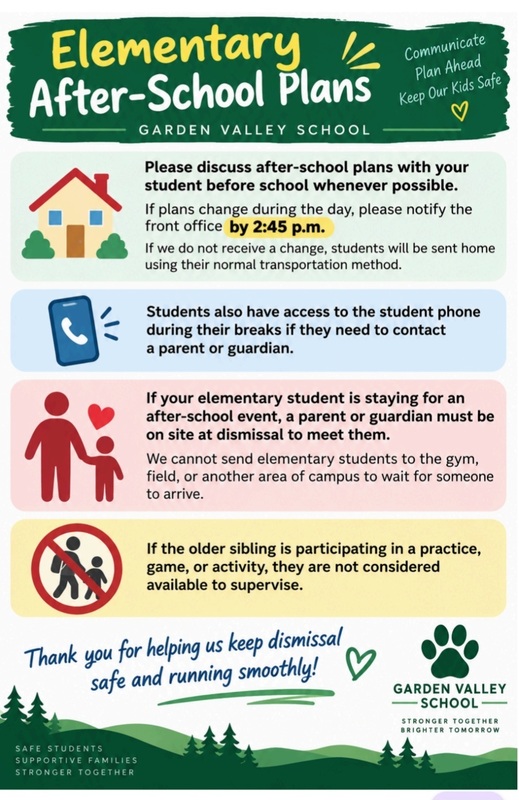 Elementary
After-School Plans

Communicate
Plan Ahead
Keep Our Kids Safe

GARDEN VALLEY SCHOOL

Please discuss after-school plans with your student before school whenever possible.

If plans change during the day, please notify the front office by 2:45 p.m.

If we do not receive a change, students will be sent home using their normal transportation method.

Students also have access to the student phone during their breaks if they need to contact a parent or guardian.

If your elementary student is staying for an after-school event, a parent or guardian must be on site at dismissal to meet them.

We cannot send elementary students to the gym, field, or another area of campus to wait for someone to arrive.

If the older sibling is participating in a practice, game, or activity, they are not considered available to supervise.

Thank you for helping us keep dismissal safe and running smoothly!

GARDEN VALLEY SCHOOL
STRONGER TOGETHER
BRIGHTER TOMORROW

SAFE STUDENTS
SUPPORTIVE FAMILIES
STRONGER TOGETHER